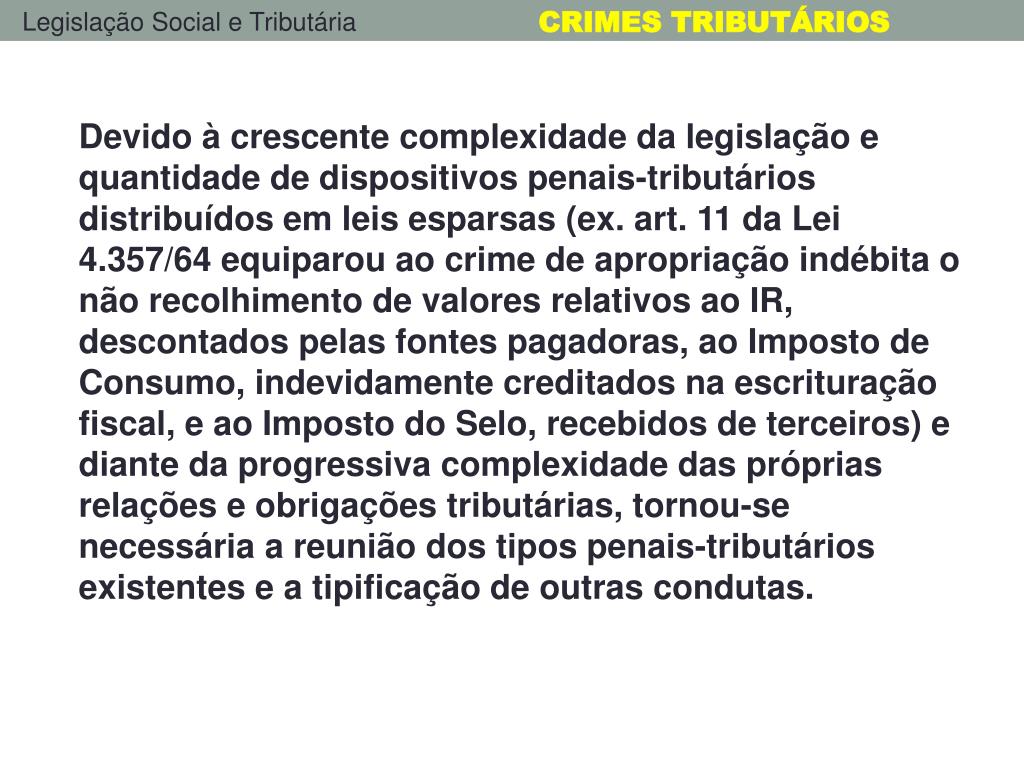 Legislação Social e Tributária

CRIMES TRIBUTÁRIOS

Devido à crescente complexidade da legislação e quantidade de dispositivos penais-tributários distribuídos em leis esparsas (ex. art. 11 da Lei 4.357/64 equiparou ao crime de apropriação indébita o não recolhimento de valores relativos ao IR, descontados pelas fontes pagadoras, ao Imposto de Consumo, indevidamente creditados na escrituração fiscal, e ao Imposto do Selo, recebidos de terceiros) e diante da progressiva complexidade das próprias relações e obrigações tributárias, tornou-se necessária a reunião dos tipos penais-tributários existentes e a tipificação de outras condutas.